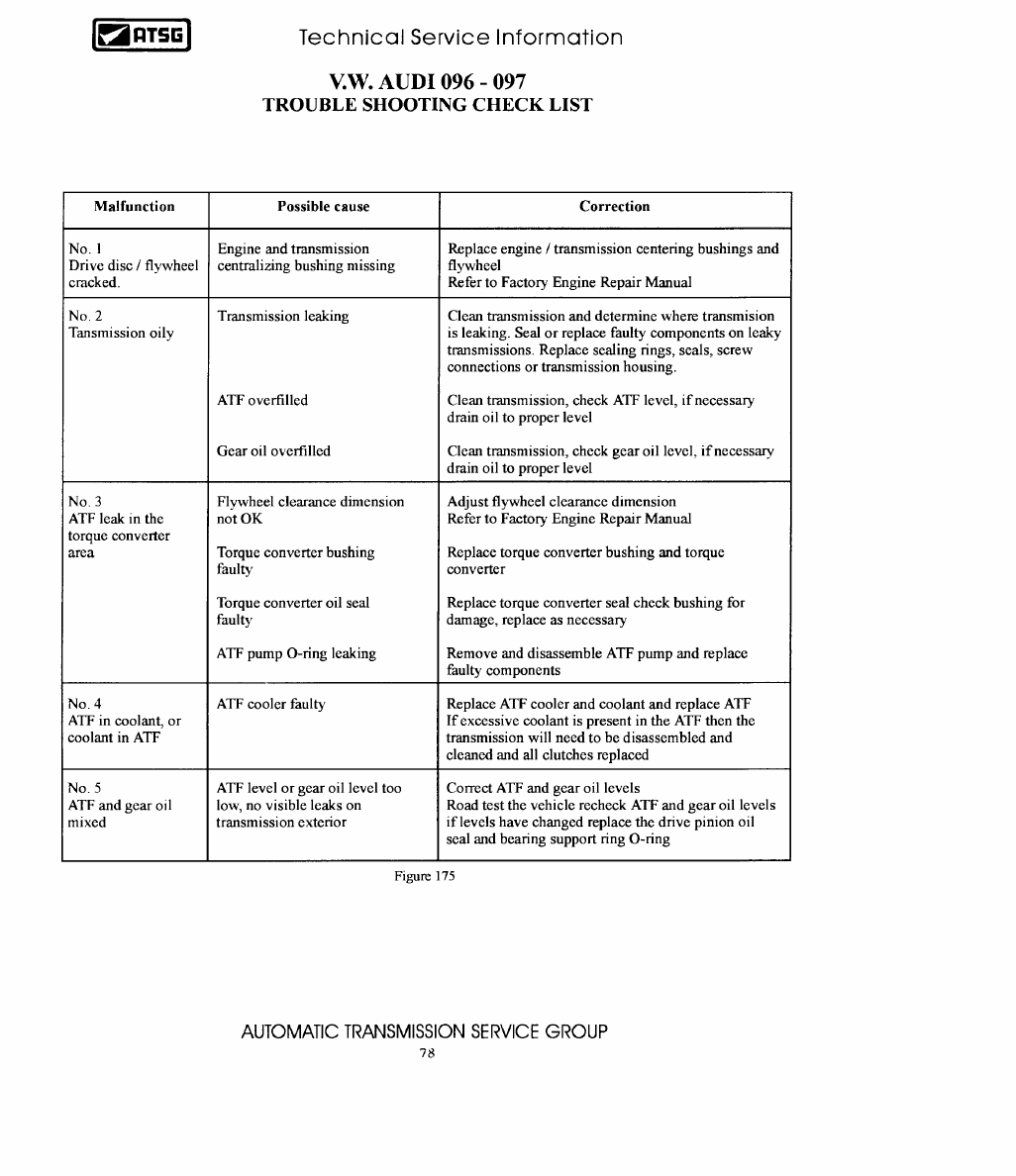 ATSG

Technical Service Information

V.W. AUDI 096 - 097
TROUBLE SHOOTING CHECK LIST

| Malfunction | Possible cause | Correction |
|---|---|---|
| No. 1 Drive disc / flywheel cracked. | Engine and transmission centralizing bushing missing | Replace engine / transmission centering bushings and flywheel Refer to Factory Engine Repair Manual |
| No. 2 Tansmission oily | Transmission leaking | Clean transmission and determine where transmision is leaking. Seal or replace faulty components on leaky transmissions. Replace sealing rings, seals, screw connections or transmission housing. |
| | ATF overfilled | Clean transmission, check ATF level, if necessary drain oil to proper level |
| | Gear oil overfilled | Clean transmission, check gear oil level, if necessary drain oil to proper level |
| No. 3 ATF leak in the torque converter area | Flywheel clearance dimension not OK | Adjust flywheel clearance dimension Refer to Factory Engine Repair Manual |
| | Torque converter bushing faulty | Replace torque converter bushing and torque converter |
| | Torque converter oil seal faulty | Replace torque converter seal check bushing for damage, replace as necessary |
| | ATF pump O-ring leaking | Remove and disassemble ATF pump and replace faulty components |
| No. 4 ATF in coolant, or coolant in ATF | ATF cooler faulty | Replace ATF cooler and coolant and replace ATF If excessive coolant is present in the ATF then the transmission will need to be disassembled and cleaned and all clutches replaced |
| No. 5 ATF and gear oil mixed | ATF level or gear oil level too low, no visible leaks on transmission exterior | Correct ATF and gear oil levels Road test the vehicle recheck ATF and gear oil levels if levels have changed replace the drive pinion oil seal and bearing support ring O-ring |

Figure 175

AUTOMATIC TRANSMISSION SERVICE GROUP
78